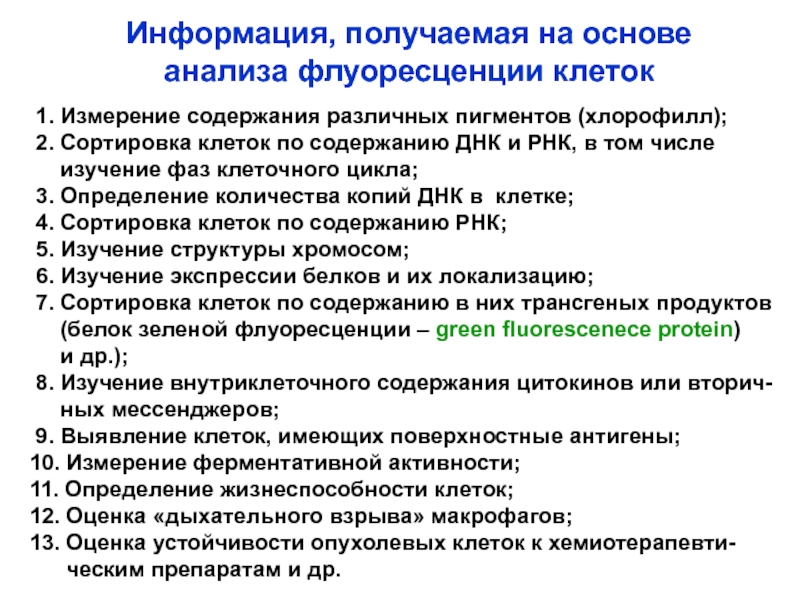 Информация, получаемая на основе анализа флуоресценции клеток

1. Измерение содержания различных пигментов (хлорофилл);
2. Сортировка клеток по содержанию ДНК и РНК, в том числе изучение фаз клеточного цикла;
3. Определение количества копий ДНК в клетке;
4. Сортировка клеток по содержанию РНК;
5. Изучение структуры хромосом;
6. Изучение экспрессии белков и их локализацию;
7. Сортировка клеток по содержанию в них трансгеных продуктов (белок зеленой флуоресценции – green fluorescenece protein) и др.);
8. Изучение внутриклеточного содержания цитокинов или вторичных мессенджеров;
9. Выявление клеток, имеющих поверхностные антигены;
10. Измерение ферментативной активности;
11. Определение жизнеспособности клеток;
12. Оценка «дыхательного взрыва» макрофагов;
13. Оценка устойчивости опухолевых клеток к хемиотерапевтическим препаратам и др.